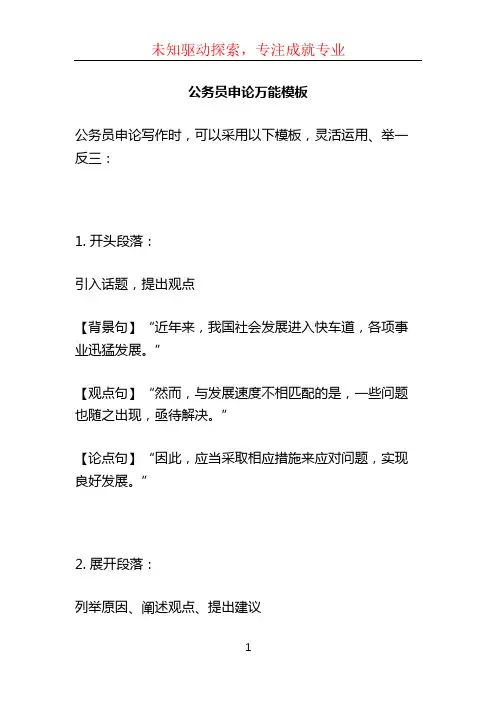 未知驱动探索，专注成就专业

公务员申论万能模板

公务员申论写作时，可以采用以下模板，灵活运用、举一反三：

1. 开头段落：

引入话题，提出观点

【背景句】“近年来，我国社会发展进入快车道，各项事业迅猛发展。”

【观点句】“然而，与发展速度不相匹配的是，一些问题也随之出现，亟待解决。”

【论点句】“因此，应当采取相应措施来应对问题，实现良好发展。”

2. 展开段落：

列举原因、阐述观点、提出建议

1